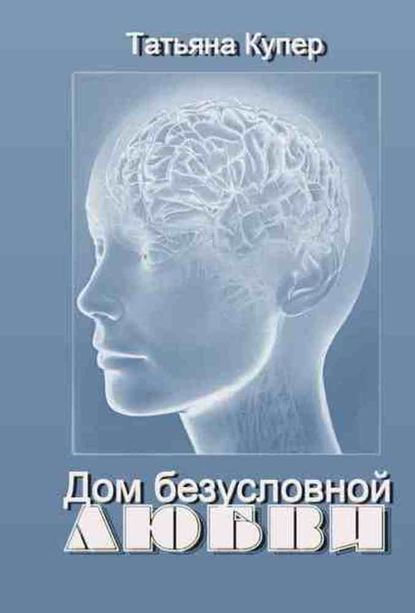 Татьяна Купер

Дом безусловной
ЛЮБВИ